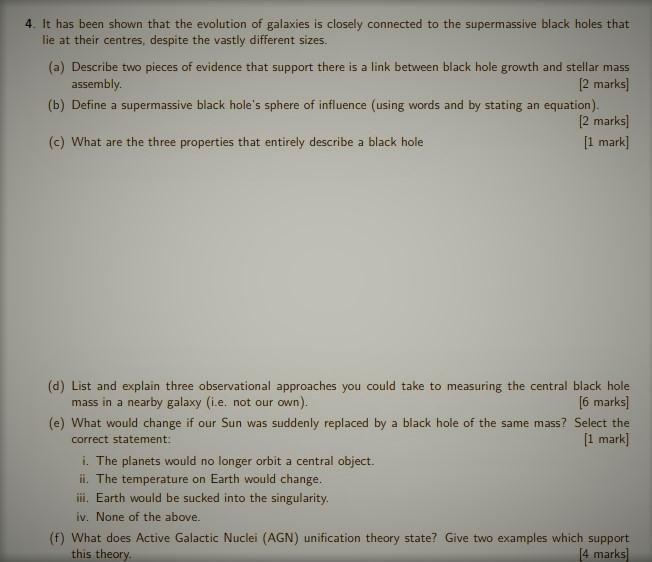 4. It has been shown that the evolution of galaxies is closely connected to the supermassive black holes that lie at their centres, despite the vastly different sizes.

(a) Describe two pieces of evidence that support there is a link between black hole growth and stellar mass assembly. [2 marks]

(b) Define a supermassive black hole's sphere of influence (using words and by stating an equation). [2 marks]

(c) What are the three properties that entirely describe a black hole [1 mark]

(d) List and explain three observational approaches you could take to measuring the central black hole mass in a nearby galaxy (i.e. not our own). [6 marks]

(e) What would change if our Sun was suddenly replaced by a black hole of the same mass? Select the correct statement: [1 mark]

i. The planets would no longer orbit a central object.

ii. The temperature on Earth would change.

iii. Earth would be sucked into the singularity.

iv. None of the above.

(f) What does Active Galactic Nuclei (AGN) unification theory state? Give two examples which support this theory. [4 marks]